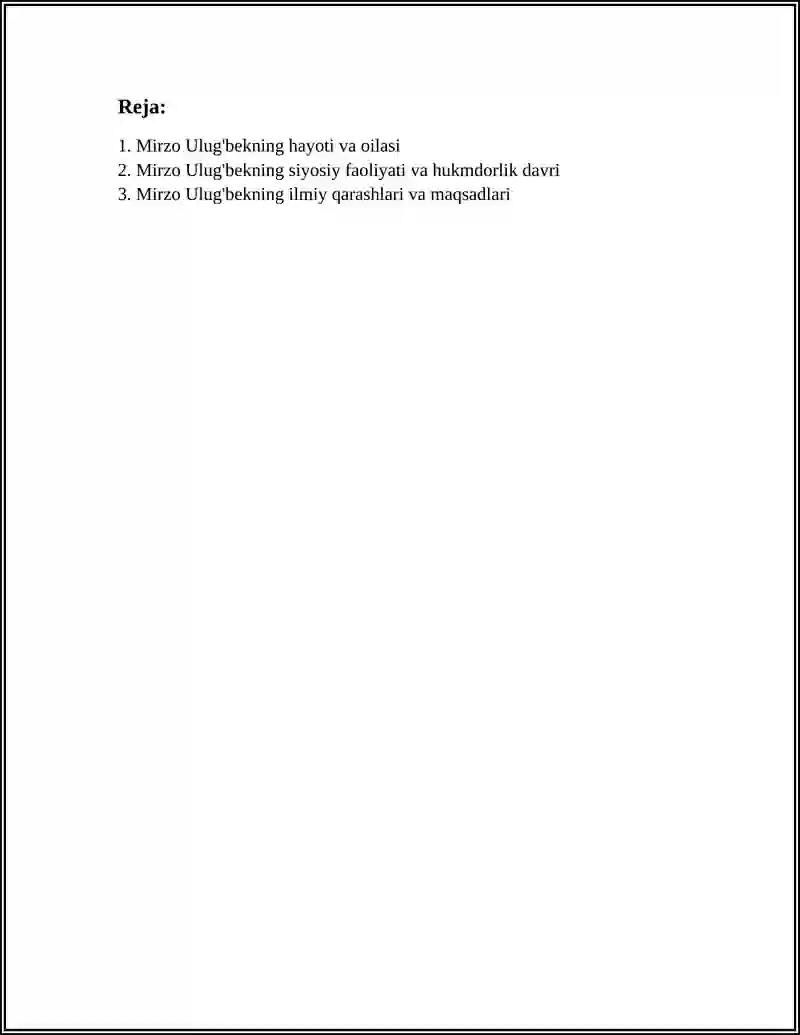 Reja:

1. Mirzo Ulug'bekning hayoti va oilasi
2. Mirzo Ulug'bekning siyosiy faoliyati va hukmdorlik davri
3. Mirzo Ulug'bekning ilmiy qarashlari va maqsadlari